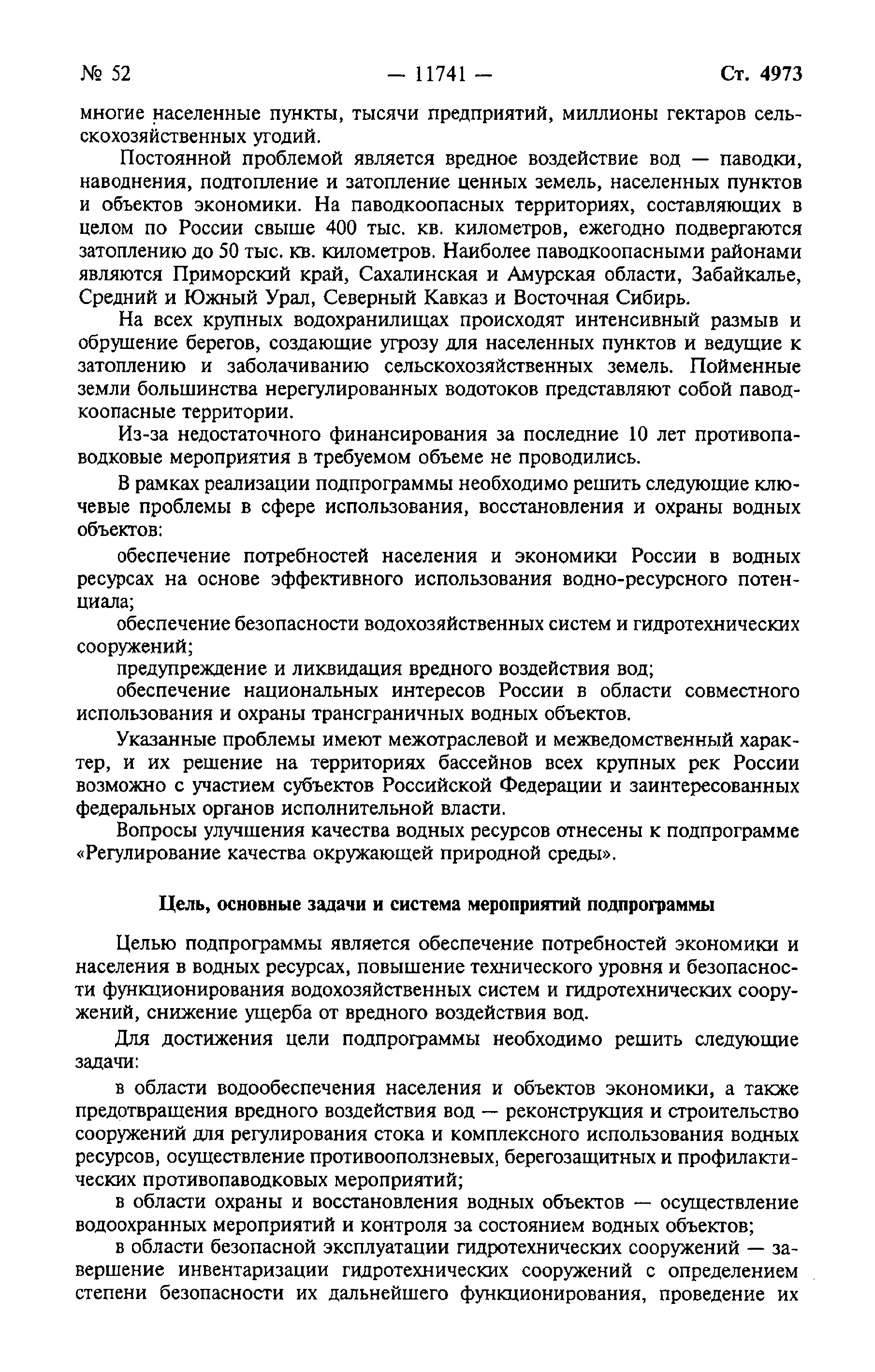 № 52 — 11741 — Ст. 4973

многие населенные пункты, тысячи предприятий, миллионы гектаров сельскохозяйственных угодий.

Постоянной проблемой является вредное воздействие вод — паводки, наводнения, подтопление и затопление ценных земель, населенных пунктов и объектов экономики. На паводкоопасных территориях, составляющих в целом по России свыше 400 тыс. кв. километров, ежегодно подвергаются затоплению до 50 тыс. кв. километров. Наиболее паводкоопасными районами являются Приморский край, Сахалинская и Амурская области, Забайкалье, Средний и Южный Урал, Северный Кавказ и Восточная Сибирь.

На всех крупных водохранилищах происходят интенсивный размыв и обрушение берегов, создающие угрозу для населенных пунктов и ведущие к затоплению и заболачиванию сельскохозяйственных земель. Пойменные земли большинства нерегулированных водотоков представляют собой паводкоопасные территории.

Из-за недостаточного финансирования за последние 10 лет противопаводковые мероприятия в требуемом объеме не проводились.

В рамках реализации подпрограммы необходимо решить следующие ключевые проблемы в сфере использования, восстановления и охраны водных объектов:

обеспечение потребностей населения и экономики России в водных ресурсах на основе эффективного использования водно-ресурсного потенциала;

обеспечение безопасности водохозяйственных систем и гидротехнических сооружений;

предупреждение и ликвидация вредного воздействия вод;

обеспечение национальных интересов России в области совместного использования и охраны трансграничных водных объектов.

Указанные проблемы имеют межотраслевой и межведомственный характер, и их решение на территориях бассейнов всех крупных рек России возможно с участием субъектов Российской Федерации и заинтересованных федеральных органов исполнительной власти.

Вопросы улучшения качества водных ресурсов отнесены к подпрограмме «Регулирование качества окружающей природной среды».

Цель, основные задачи и система мероприятий подпрограммы

Целью подпрограммы является обеспечение потребностей экономики и населения в водных ресурсах, повышение технического уровня и безопасности функционирования водохозяйственных систем и гидротехнических сооружений, снижение ущерба от вредного воздействия вод.

Для достижения цели подпрограммы необходимо решить следующие задачи:

в области водообеспечения населения и объектов экономики, а также предотвращения вредного воздействия вод — реконструкция и строительство сооружений для регулирования стока и комплексного использования водных ресурсов, осуществление противооползневых, берегозащитных и профилактических противопаводковых мероприятий;

в области охраны и восстановления водных объектов — осуществление водоохранных мероприятий и контроля за состоянием водных объектов;

в области безопасной эксплуатации гидротехнических сооружений — завершение инвентаризации гидротехнических сооружений с определением степени безопасности их дальнейшего функционирования, проведение их